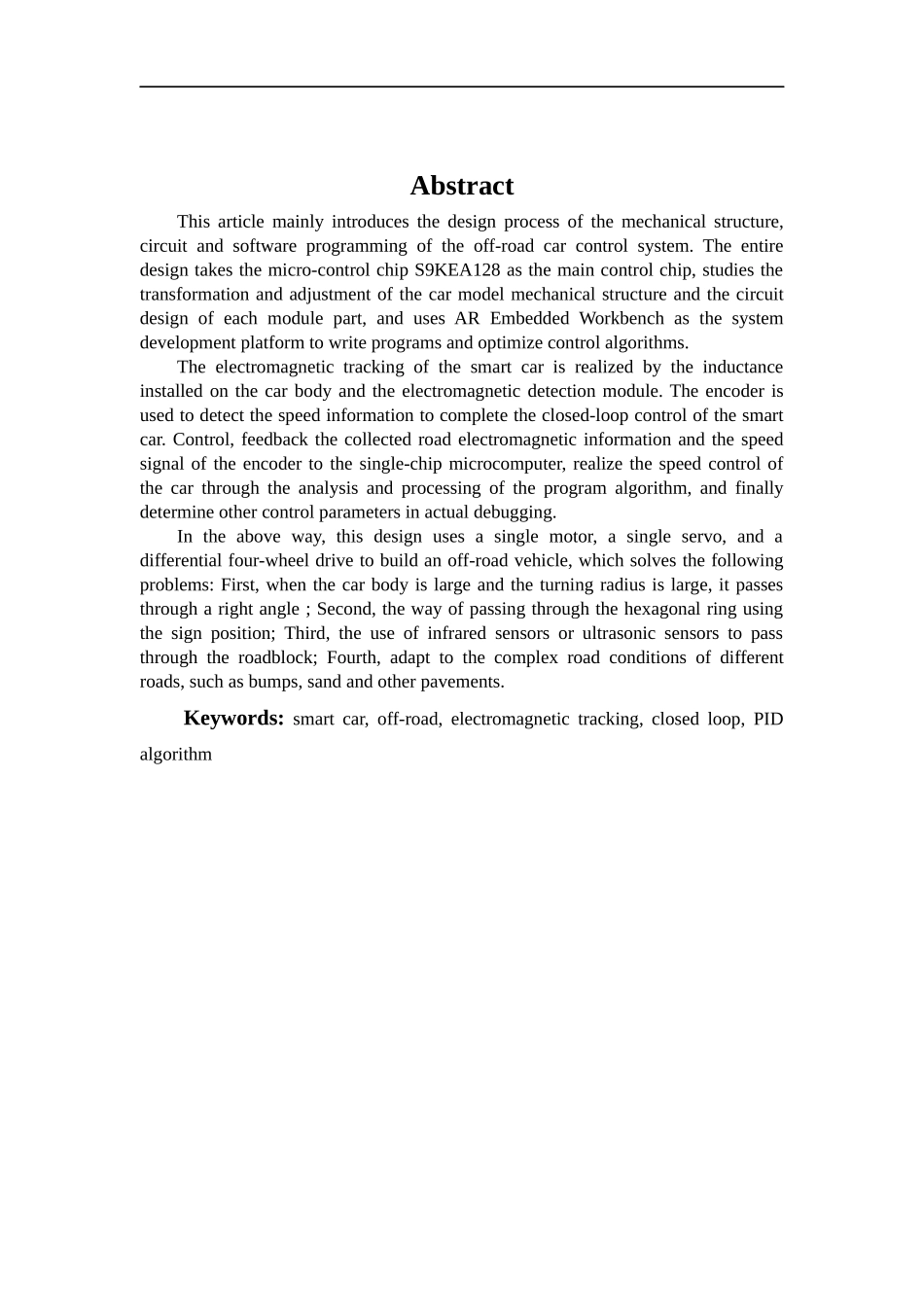 Abstract

This article mainly introduces the design process of the mechanical structure, circuit and software programming of the off-road car control system. The entire design takes the micro-control chip S9KEA128 as the main control chip, studies the transformation and adjustment of the car model mechanical structure and the circuit design of each module part, and uses AR Embedded Workbench as the system development platform to write programs and optimize control algorithms.

The electromagnetic tracking of the smart car is realized by the inductance installed on the car body and the electromagnetic detection module. The encoder is used to detect the speed information to complete the closed-loop control of the smart car. Control, feedback the collected road electromagnetic information and the speed signal of the encoder to the single-chip microcomputer, realize the speed control of the car through the analysis and processing of the program algorithm, and finally determine other control parameters in actual debugging.

In the above way, this design uses a single motor, a single servo, and a differential four-wheel drive to build an off-road vehicle, which solves the following problems: First, when the car body is large and the turning radius is large, it passes through a right angle ; Second, the way of passing through the hexagonal ring using the sign position; Third, the use of infrared sensors or ultrasonic sensors to pass through the roadblock; Fourth, adapt to the complex road conditions of different roads, such as bumps, sand and other pavements.

Keywords: smart car, off-road, electromagnetic tracking, closed loop, PID algorithm